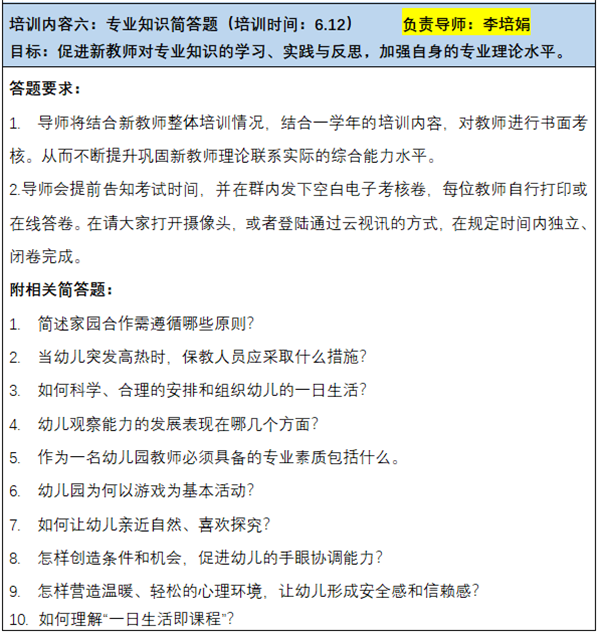 培训内容六：专业知识简答题（培训时间：6.12）　　负责导师：李培娟
目标：促进新教师对专业知识的学习、实践与反思，加强自身的专业理论水平。

答题要求：

1. 导师将结合新教师整体培训情况，结合一学年的培训内容，对教师进行书面考核。从而不断提升巩固新教师理论联系实际的综合能力水平。

2.导师会提前告知考试时间，并在群内发下空白电子考核卷，每位教师自行打印或在线答卷。在请大家打开摄像头，或者登陆通过云视讯的方式，在规定时间内独立、闭卷完成。

附相关简答题：

1. 简述家园合作需遵循哪些原则？
2. 当幼儿突发高热时，保教人员应采取什么措施？
3. 如何科学、合理的安排和组织幼儿的一日生活？
4. 幼儿观察能力的发展表现在哪几个方面？
5. 作为一名幼儿园教师必须具备的专业素质包括什么。
6. 幼儿园为何以游戏为基本活动？
7. 如何让幼儿亲近自然、喜欢探究？
8. 怎样创造条件和机会，促进幼儿的手眼协调能力？
9. 怎样营造温暖、轻松的心理环境，让幼儿形成安全感和信赖感？
10. 如何理解“一日生活即课程”？